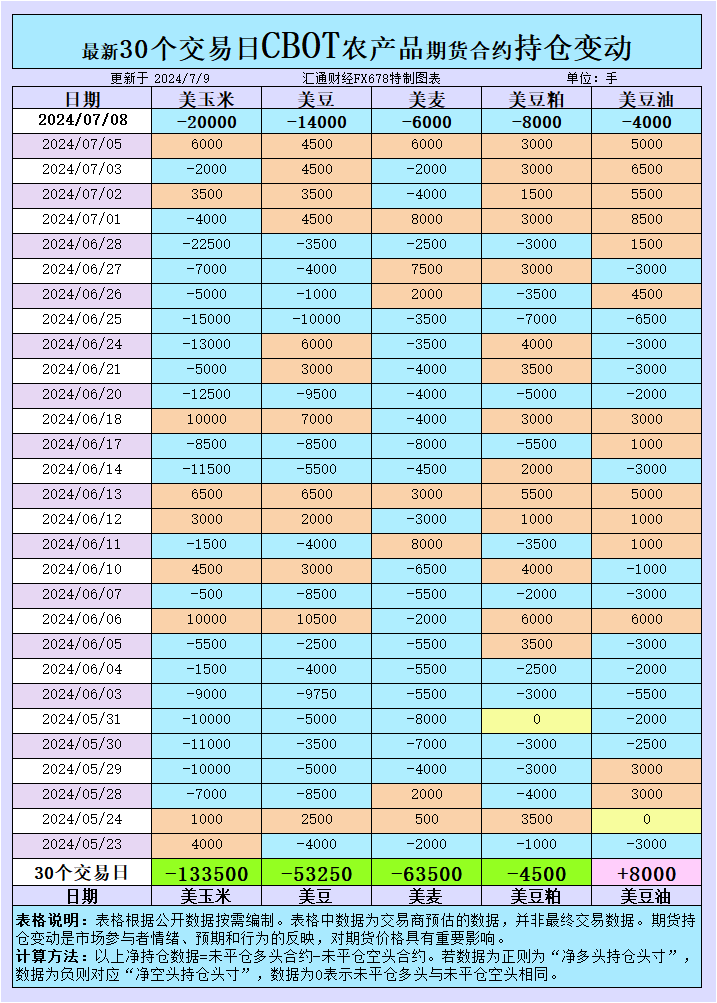 最新30个交易日CBOT农产品期货合约持仓变动

更新于 2024/7/9　　汇通财经FX678特制图表　　单位：手

| 日期 | 美玉米 | 美豆 | 美麦 | 美豆粕 | 美豆油 |
|---|---|---|---|---|---|
| 2024/07/08 | -20000 | -14000 | -6000 | -8000 | -4000 |
| 2024/07/05 | 6000 | 4500 | 6000 | 3000 | 5000 |
| 2024/07/03 | -2000 | 4500 | -2000 | 3000 | 6500 |
| 2024/07/02 | 3500 | 3500 | -4000 | 1500 | 5500 |
| 2024/07/01 | -4000 | 4500 | 8000 | 3000 | 8500 |
| 2024/06/28 | -22500 | -3500 | -2500 | -3000 | 1500 |
| 2024/06/27 | -7000 | -4000 | 7500 | 3000 | -3000 |
| 2024/06/26 | -5000 | -1000 | 2000 | -3500 | 4500 |
| 2024/06/25 | -15000 | -10000 | -3500 | -7000 | -6500 |
| 2024/06/24 | -13000 | 6000 | -3500 | 4000 | -3000 |
| 2024/06/21 | -5000 | 3000 | -4000 | 3500 | -3000 |
| 2024/06/20 | -12500 | -9500 | -4000 | -5000 | -2000 |
| 2024/06/18 | 10000 | 7000 | -4000 | 3000 | 3000 |
| 2024/06/17 | -8500 | -8500 | -8000 | -5500 | 1000 |
| 2024/06/14 | -11500 | -5500 | -4500 | 2000 | -3000 |
| 2024/06/13 | 6500 | 6500 | 3000 | 5500 | 5000 |
| 2024/06/12 | 3000 | 2000 | -3000 | 1000 | 1000 |
| 2024/06/11 | -1500 | -4000 | 8000 | -3500 | 1000 |
| 2024/06/10 | 4500 | 3000 | -6500 | 4000 | -1000 |
| 2024/06/07 | -500 | -8500 | -5500 | -2000 | -3000 |
| 2024/06/06 | 10000 | 10500 | -2000 | 6000 | 6000 |
| 2024/06/05 | -5500 | -2500 | -5500 | 3500 | -3000 |
| 2024/06/04 | -1500 | -4000 | -5500 | -2500 | -2000 |
| 2024/06/03 | -9000 | -9750 | -5500 | -3000 | -5500 |
| 2024/05/31 | -10000 | -5000 | -8000 | 0 | -2000 |
| 2024/05/30 | -11000 | -3500 | -7000 | -3000 | -2500 |
| 2024/05/29 | -10000 | -5000 | -4000 | -3000 | 3000 |
| 2024/05/28 | -7000 | -8500 | 2000 | -4000 | 3000 |
| 2024/05/24 | 1000 | 2500 | 500 | 3500 | 0 |
| 2024/05/23 | 4000 | -4000 | -2000 | -1000 | -3000 |
| 30个交易日 | -133500 | -53250 | -63500 | -4500 | +8000 |
| 日期 | 美玉米 | 美豆 | 美麦 | 美豆粕 | 美豆油 |

表格说明：表格根据公开数据按需编制。表格中数据为交易商预估的数据，并非最终交易数据。期货持仓变动是市场参与者情绪、预期和行为的反映，对期货价格具有重要影响。
计算方法：以上净持仓数据=未平仓多头合约-未平仓空头合约。若数据为正则为“净多头持仓头寸”，数据为负则对应“净空头持仓头寸”，数据为0表示未平仓多头与未平仓空头相同。